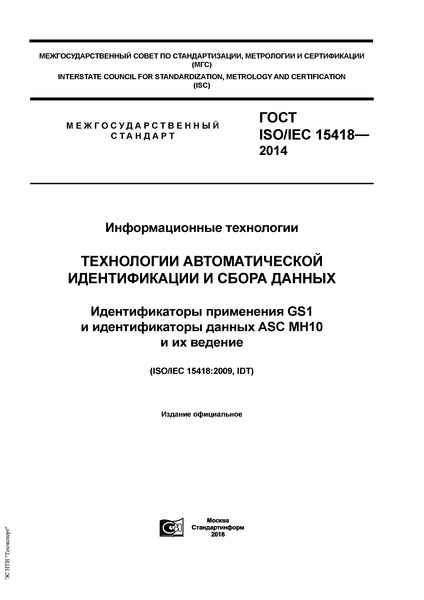 МЕЖГОСУДАРСТВЕННЫЙ СОВЕТ ПО СТАНДАРТИЗАЦИИ, МЕТРОЛОГИИ И СЕРТИФИКАЦИИ (МГС)
INTERSTATE COUNCIL FOR STANDARDIZATION, METROLOGY AND CERTIFICATION (ISC)

МЕЖГОСУДАРСТВЕННЫЙ СТАНДАРТ

ГОСТ ISO/IEC 15418— 2014

Информационные технологии

ТЕХНОЛОГИИ АВТОМАТИЧЕСКОЙ ИДЕНТИФИКАЦИИ И СБОРА ДАННЫХ

Идентификаторы применения GS1 и идентификаторы данных ASC MH10 и их ведение

(ISO/IEC 15418:2009, IDT)

Издание официальное

Москва
Стандартинформ
2018

ЭС НТИ "Техэксперт"